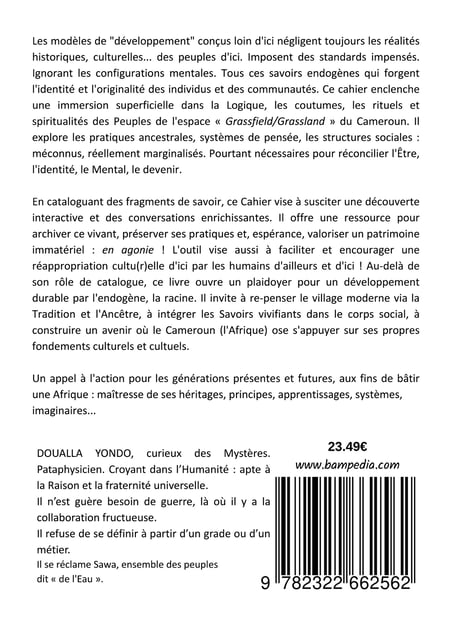 Les modèles de "développement" conçus loin d'ici négligent toujours les réalités historiques, culturelles... des peuples d'ici. Imposent des standards impensés. Ignorant les configurations mentales. Tous ces savoirs endogènes qui forgent l'identité et l'originalité des individus et des communautés. Ce cahier enclenche une immersion superficielle dans la Logique, les coutumes, les rituels et spiritualités des Peuples de l'espace « Grassfield/Grassland » du Cameroun. Il explore les pratiques ancestrales, systèmes de pensée, les structures sociales : méconnus, réellement marginalisés. Pourtant nécessaires pour réconcilier l'Être, l'identité, le Mental, le devenir.

En cataloguant des fragments de savoir, ce Cahier vise à susciter une découverte interactive et des conversations enrichissantes. Il offre une ressource pour archiver ce vivant, préserver ses pratiques et, espérance, valoriser un patrimoine immatériel : en agonie ! L'outil vise aussi à faciliter et encourager une réappropriation cultu(r)elle d'ici par les humains d'ailleurs et d'ici ! Au-delà de son rôle de catalogue, ce livre ouvre un plaidoyer pour un développement durable par l'endogène, la racine. Il invite à re-penser le village moderne via la Tradition et l'Ancêtre, à intégrer les Savoirs vivifiants dans le corps social, à construire un avenir où le Cameroun (l'Afrique) ose s'appuyer sur ses propres fondements culturels et cultuels.

Un appel à l'action pour les générations présentes et futures, aux fins de bâtir une Afrique : maîtresse de ses héritages, principes, apprentissages, systèmes, imaginaires...

DOUALLA YONDO, curieux des Mystères. Pataphysicien. Croyant dans l'Humanité : apte à la Raison et la fraternité universelle.
Il n'est guère besoin de guerre, là où il y a la collaboration fructueuse.
Il refuse de se définir à partir d'un grade ou d'un métier.
Il se réclame Sawa, ensemble des peuples dit « de l'Eau ».

23.49€
www.bampedia.com

9 782322 662562